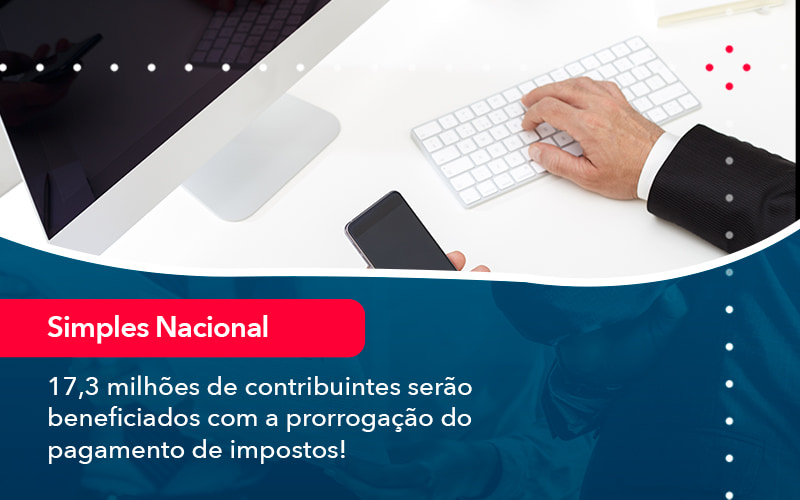 Simples Nacional

17,3 milhões de contribuintes serão beneficiados com a prorrogação do pagamento de impostos!